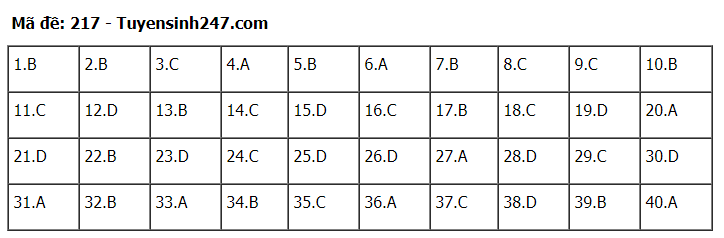 Mã đề: 217 - Tuyensinh247.com

| 1.B | 2.B | 3.C | 4.A | 5.B | 6.A | 7.B | 8.C | 9.C | 10.B |
|---|---|---|---|---|---|---|---|---|---|
| 11.C | 12.D | 13.B | 14.C | 15.D | 16.C | 17.B | 18.C | 19.D | 20.A |
| 21.D | 22.B | 23.D | 24.C | 25.D | 26.D | 27.A | 28.D | 29.C | 30.D |
| 31.A | 32.B | 33.A | 34.B | 35.C | 36.A | 37.C | 38.D | 39.B | 40.A |